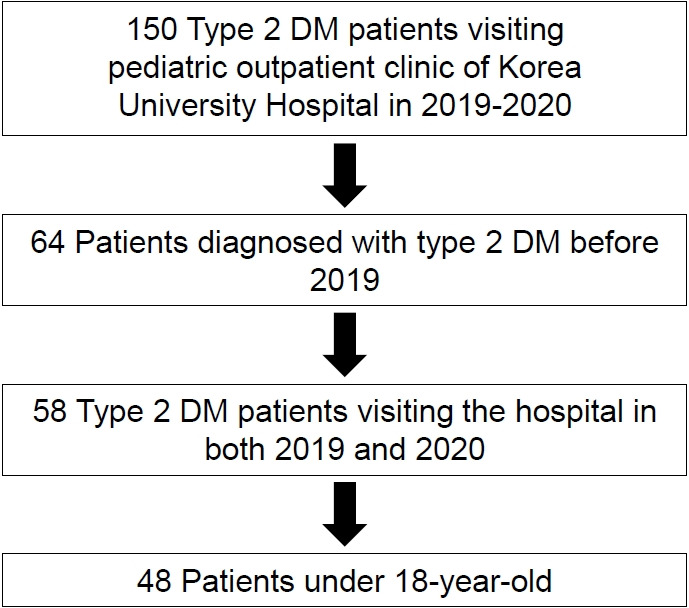 150 Type 2 DM patients visiting pediatric outpatient clinic of Korea University Hospital in 2019-2020

64 Patients diagnosed with type 2 DM before 2019

58 Type 2 DM patients visiting the hospital in both 2019 and 2020

48 Patients under 18-year-old